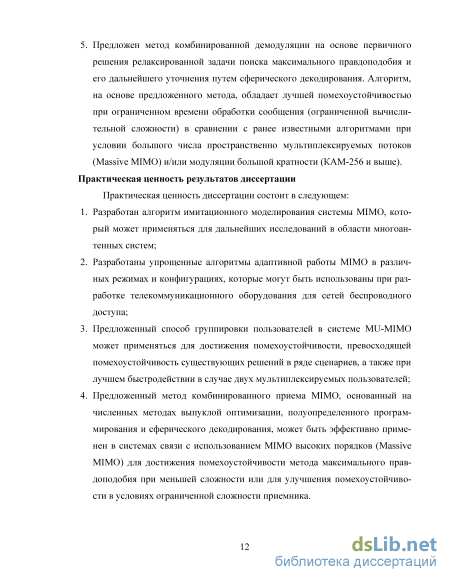 5. Предложен метод комбинированной демодуляции на основе первичного решения релаксированной задачи поиска максимального правдоподобия и его дальнейшего уточнения путем сферического декодирования. Алгоритм, на основе предложенного метода, обладает лучшей помехоустойчивостью при ограниченном времени обработки сообщения (ограниченной вычислительной сложности) в сравнении с ранее известными алгоритмами при условии большого числа пространственно мультиплексируемых потоков (Massive MIMO) и/или модуляции большой кратности (КАМ-256 и выше).

Практическая ценность результатов диссертации

Практическая ценность диссертации состоит в следующем:

1. Разработан алгоритм имитационного моделирования системы MIMO, который может применяться для дальнейших исследований в области многоантенных систем;

2. Разработаны упрощенные алгоритмы адаптивной работы MIMO в различных режимах и конфигурациях, которые могут быть использованы при разработке телекоммуникационного оборудования для сетей беспроводного доступа;

3. Предложенный способ группировки пользователей в системе MU-MIMO может применяться для достижения помехоустойчивости, превосходящей помехоустойчивость существующих решений в ряде сценариев, а также при лучшем быстродействии в случае двух мультиплексируемых пользователей;

4. Предложенный метод комбинированного приема MIMO, основанный на численных методах выпуклой оптимизации, полуопределенного программирования и сферического декодирования, может быть эффективно применен в системах связи с использованием MIMO высоких порядков (Massive MIMO) для достижения помехоустойчивости метода максимального правдоподобия при меньшей сложности или для улучшения помехоустойчивости в условиях ограниченной сложности приемника.

12

dsLib.net
библиотека диссертаций